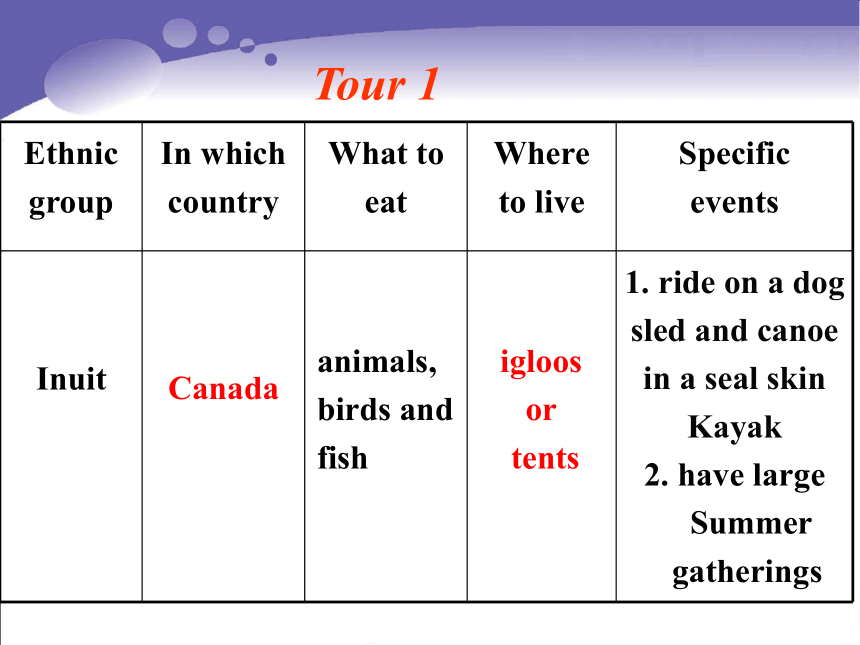 Tour 1

| Ethnic group | In which country | What to eat | Where to live | Specific events |
|---|---|---|---|---|
| Inuit | Canada | animals, birds and fish | igloos or tents | 1. ride on a dog sled and canoe in a seal skin Kayak 2. have large Summer gatherings |